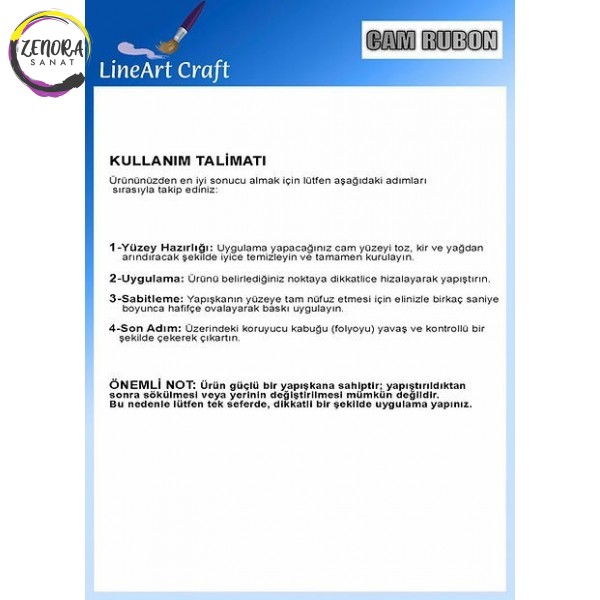 ZENORA
SANAT

LineArt Craft

CAM RUBON

KULLANIM TALİMATI

Ürününüzden en iyi sonucu almak için lütfen aşağıdaki adımları sırasıyla takip ediniz:

1-Yüzey Hazırlığı: Uygulama yapacağınız cam yüzeyi toz, kir ve yağdan arındıracak şekilde iyice temizleyin ve tamamen kurulayın.

2-Uygulama: Ürünü belirlediğiniz noktaya dikkatlice hizalayarak yapıştırın.

3-Sabitleme: Yapışkanın yüzeye tam nüfuz etmesi için elinizle birkaç saniye boyunca hafifçe ovalayarak baskı uygulayın.

4-Son Adım: Üzerindeki koruyucu kabuğu (folyoyu) yavaş ve kontrollü bir şekilde çekerek çıkartın.

ÖNEMLİ NOT: Ürün güçlü bir yapışkana sahiptir; yapıştırıldıktan sonra sökülmesi veya yerinin değiştirilmesi mümkün değildir.
Bu nedenle lütfen tek seferde, dikkatli bir şekilde uygulama yapınız.